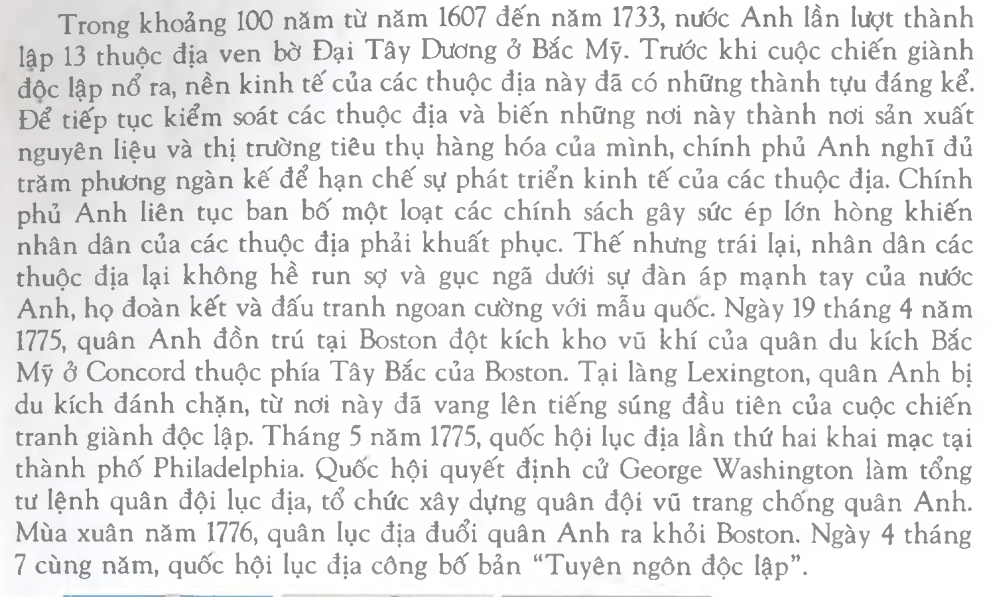 Trong khoảng 100 năm từ năm 1607 đến năm 1733, nước Anh lần lượt thành lập 13 thuộc địa ven bờ Đại Tây Dương ở Bắc Mỹ. Trước khi cuộc chiến giành độc lập nổ ra, nền kinh tế của các thuộc địa này đã có những thành tựu đáng kể. Để tiếp tục kiểm soát các thuộc địa và biến những nơi này thành nơi sản xuất nguyên liệu và thị trường tiêu thụ hàng hóa của mình, chính phủ Anh nghĩ đủ trăm phương ngàn kế để hạn chế sự phát triển kinh tế của các thuộc địa. Chính phủ Anh liên tục ban bố một loạt các chính sách gây sức ép lớn hòng khiến nhân dân của các thuộc địa phải khuất phục. Thế nhưng trái lại, nhân dân các thuộc địa lại không hề run sợ và gục ngã dưới sự đàn áp mạnh tay của nước Anh, họ đoàn kết và đấu tranh ngoan cường với mẫu quốc. Ngày 19 tháng 4 năm 1775, quân Anh đồn trú tại Boston đột kích kho vũ khí của quân du kích Bắc Mỹ ở Concord thuộc phía Tây Bắc của Boston. Tại làng Lexington, quân Anh bị du kích đánh chặn, từ nơi này đã vang lên tiếng súng đầu tiên của cuộc chiến tranh giành độc lập. Tháng 5 năm 1775, quốc hội lục địa lần thứ hai khai mạc tại thành phố Philadelphia. Quốc hội quyết định cử George Washington làm tổng tư lệnh quân đội lục địa, tổ chức xây dựng quân đội vũ trang chống quân Anh. Mùa xuân năm 1776, quân lục địa đuổi quân Anh ra khỏi Boston. Ngày 4 tháng 7 cùng năm, quốc hội lục địa công bố bản “Tuyên ngôn độc lập”.